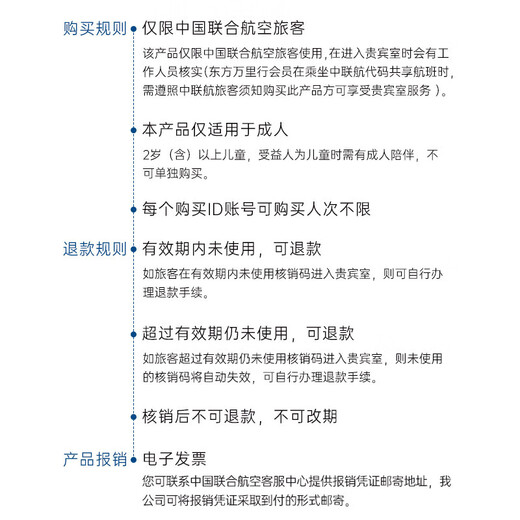 购买规则

仅限中国联合航空旅客

该产品仅限中国联合航空旅客使用,在进入贵宾室时会有工作人员核实(东方万里行会员在乘坐中联航代码共享航班时,需遵照中联航旅客须知购买此产品方可享受贵宾室服务 )。

本产品仅适用于成人

2岁（含）以上儿童，受益人为儿童时需有成人陪伴，不可单独购买。

每个购买ID账号可购买人次不限

退款规则

有效期内未使用，可退款

如旅客在有效期内未使用核销码进入贵宾室，则可自行办理退款手续。

超过有效期仍未使用，可退款

如旅客超过有效期仍未使用核销码进入贵宾室，则未使用的核销码将自动失效，可自行办理退款手续。

核销后不可退款，不可改期

产品报销

电子发票

您可联系中国联合航空客服中心提供报销凭证邮寄地址，我公司可将报销凭证采取到付的形式邮寄。